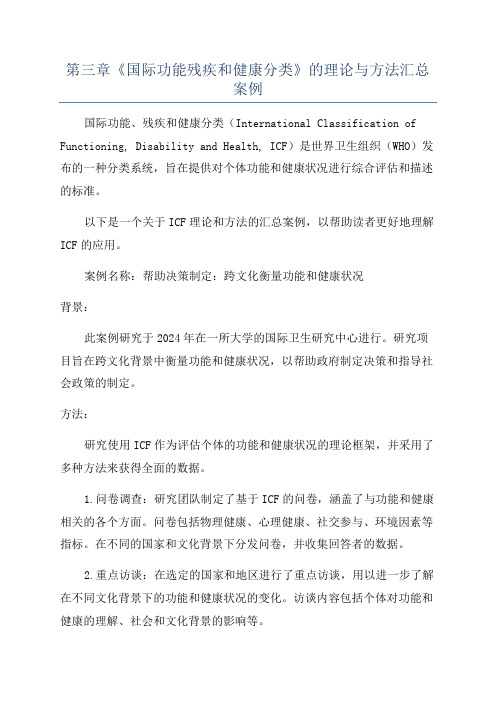 第三章《国际功能残疾和健康分类》的理论与方法汇总案例

国际功能、残疾和健康分类（International Classification of Functioning, Disability and Health, ICF）是世界卫生组织（WHO）发布的一种分类系统，旨在提供对个体功能和健康状况进行综合评估和描述的标准。

以下是一个关于ICF理论和方法的汇总案例，以帮助读者更好地理解ICF的应用。

案例名称：帮助决策制定：跨文化衡量功能和健康状况

背景：

此案例研究于2024年在一所大学的国际卫生研究中心进行。研究项目旨在跨文化背景中衡量功能和健康状况，以帮助政府制定决策和指导社会政策的制定。

方法：

研究使用ICF作为评估个体的功能和健康状况的理论框架，并采用了多种方法来获得全面的数据。

1.问卷调查：研究团队制定了基于ICF的问卷，涵盖了与功能和健康相关的各个方面。问卷包括物理健康、心理健康、社交参与、环境因素等指标。在不同的国家和文化背景下分发问卷，并收集回答者的数据。

2.重点访谈：在选定的国家和地区进行了重点访谈，用以进一步了解在不同文化背景下的功能和健康状况的变化。访谈内容包括个体对功能和健康的理解、社会和文化背景的影响等。